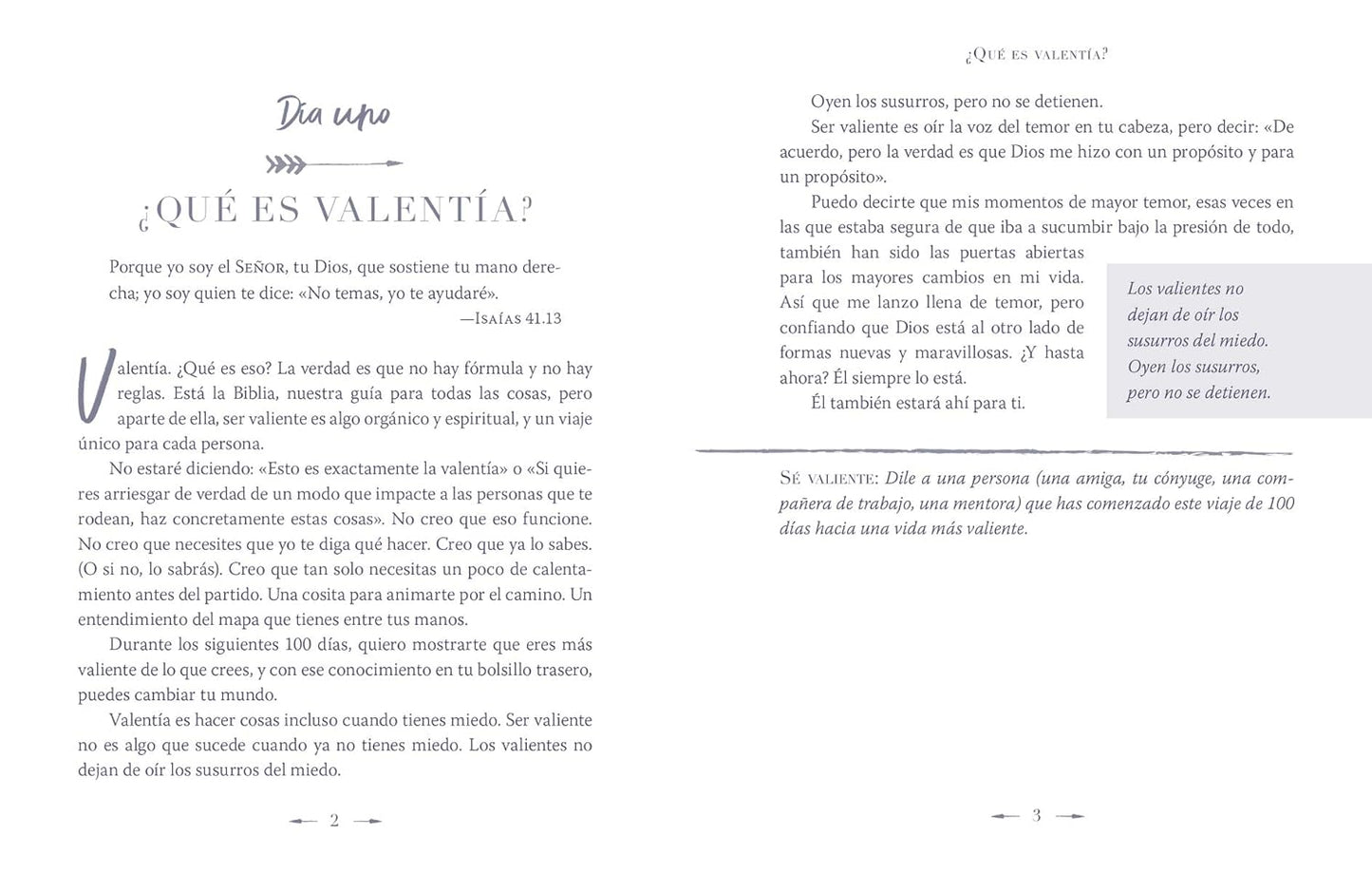 Día uno

¿QUÉ ES VALENTÍA?

Porque yo soy el SEÑOR, tu Dios, que sostiene tu mano derecha; yo soy quien te dice: «No temas, yo te ayudaré».
—ISAÍAS 41.13

Valentía. ¿Qué es eso? La verdad es que no hay fórmula y no hay reglas. Está la Biblia, nuestra guía para todas las cosas, pero aparte de ella, ser valiente es algo orgánico y espiritual, y un viaje único para cada persona.

No estaré diciendo: «Esto es exactamente la valentía» o «Si quieres arriesgar de verdad de un modo que impacte a las personas que te rodean, haz concretamente estas cosas». No creo que eso funcione. No creo que necesites que yo te diga qué hacer. Creo que ya lo sabes. (O si no, lo sabrás). Creo que tan solo necesitas un poco de calentamiento antes del partido. Una cosita para animarte por el camino. Un entendimiento del mapa que tienes entre tus manos.

Durante los siguientes 100 días, quiero mostrarte que eres más valiente de lo que crees, y con ese conocimiento en tu bolsillo trasero, puedes cambiar tu mundo.

Valentía es hacer cosas incluso cuando tienes miedo. Ser valiente no es algo que sucede cuando ya no tienes miedo. Los valientes no dejan de oír los susurros del miedo.

2

¿QUÉ ES VALENTÍA?

Oyen los susurros, pero no se detienen.

Ser valiente es oír la voz del temor en tu cabeza, pero decir: «De acuerdo, pero la verdad es que Dios me hizo con un propósito y para un propósito».

Puedo decirte que mis momentos de mayor temor, esas veces en las que estaba segura de que iba a sucumbir bajo la presión de todo, también han sido las puertas abiertas para los mayores cambios en mi vida. Así que me lanzo llena de temor, pero confiando que Dios está al otro lado de formas nuevas y maravillosas. ¿Y hasta ahora? Él siempre lo está.

Él también estará ahí para ti.

Los valientes no dejan de oír los susurros del miedo. Oyen los susurros, pero no se detienen.

SÉ VALIENTE: Dile a una persona (una amiga, tu cónyuge, una compañera de trabajo, una mentora) que has comenzado este viaje de 100 días hacia una vida más valiente.

3